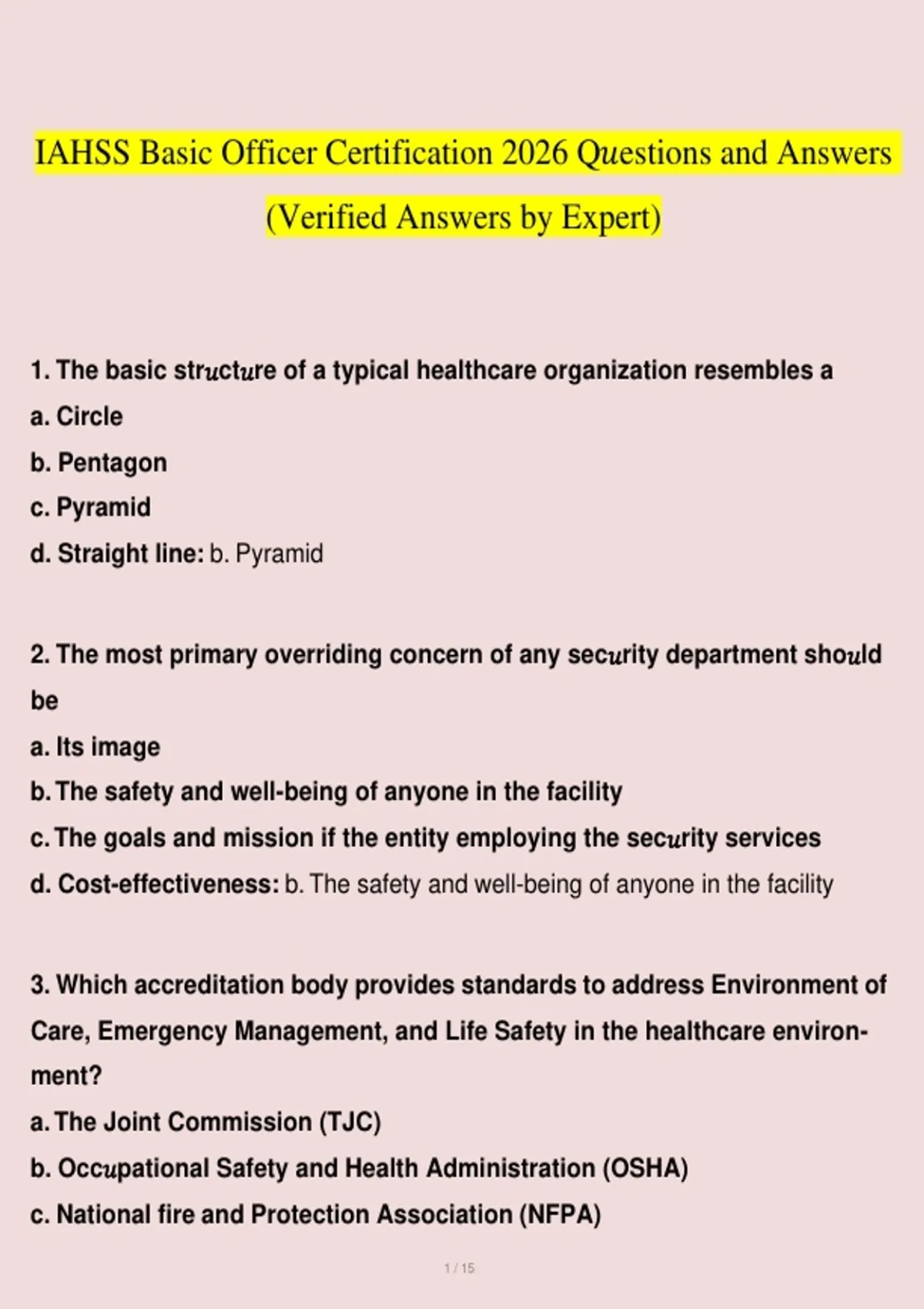 IAHSS Basic Officer Certification 2026 Questions and Answers (Verified Answers by Expert)

1. The basic structure of a typical healthcare organization resembles a
a. Circle
b. Pentagon
c. Pyramid
d. Straight line: b. Pyramid

2. The most primary overriding concern of any security department should be
a. Its image
b. The safety and well-being of anyone in the facility
c. The goals and mission if the entity employing the security services
d. Cost-effectiveness: b. The safety and well-being of anyone in the facility

3. Which accreditation body provides standards to address Environment of Care, Emergency Management, and Life Safety in the healthcare environment?
a. The Joint Commission (TJC)
b. Occupational Safety and Health Administration (OSHA)
c. National fire and Protection Association (NFPA)

1 / 15